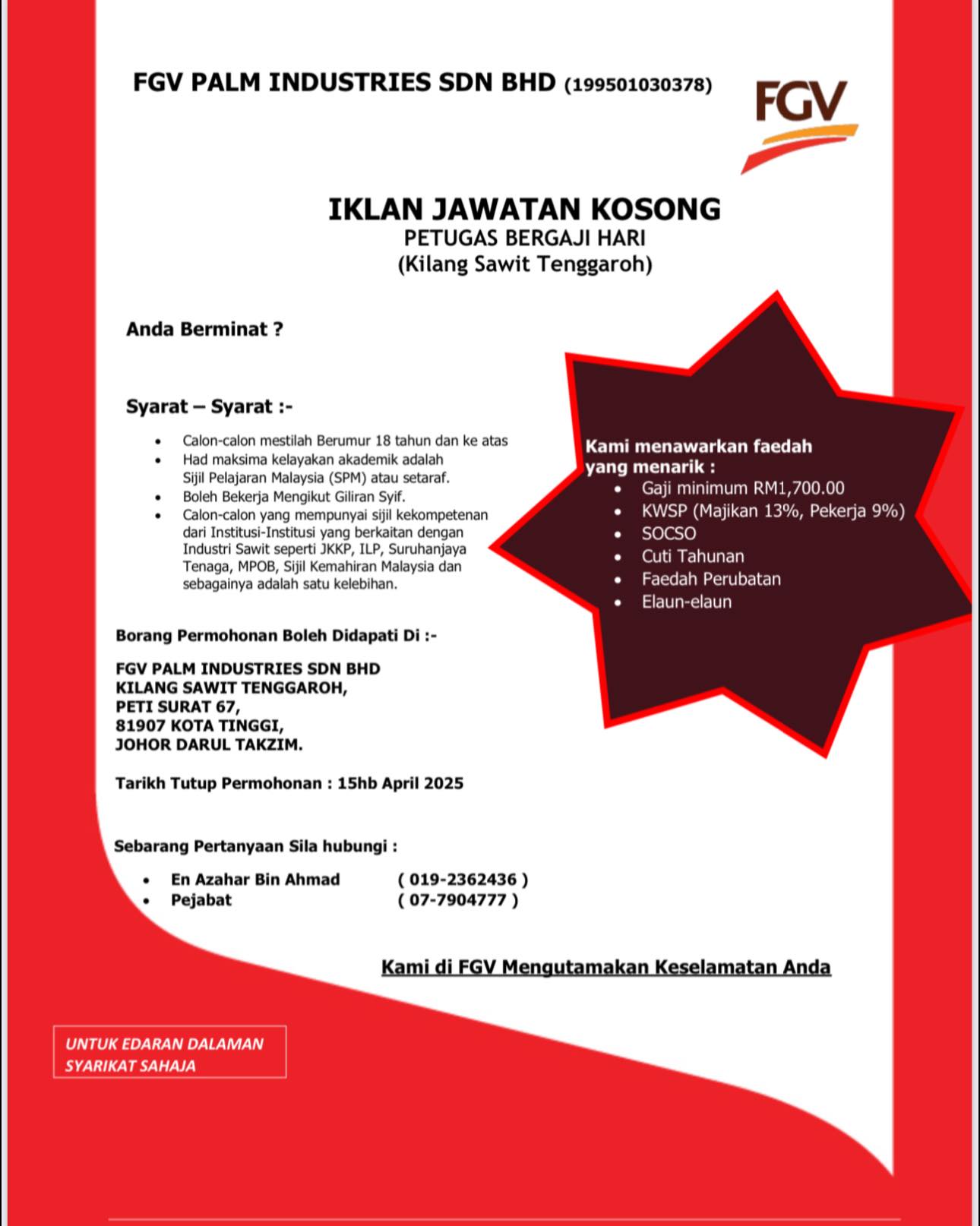 FGV PALM INDUSTRIES SDN BHD (199501030378)

FGV

IKLAN JAWATAN KOSONG
PETUGAS BERGAJI HARI
(Kilang Sawit Tenggaroh)

Anda Berminat ?

Syarat – Syarat :-

- Calon-calon mestilah Berumur 18 tahun dan ke atas
- Had maksima kelayakan akademik adalah Sijil Pelajaran Malaysia (SPM) atau setaraf.
- Boleh Bekerja Mengikut Giliran Syif.
- Calon-calon yang mempunyai sijil kekompetenan dari Institusi-Institusi yang berkaitan dengan Industri Sawit seperti JKKP, ILP, Suruhanjaya Tenaga, MPOB, Sijil Kemahiran Malaysia dan sebagainya adalah satu kelebihan.

Kami menawarkan faedah yang menarik :
- Gaji minimum RM1,700.00
- KWSP (Majikan 13%, Pekerja 9%)
- SOCSO
- Cuti Tahunan
- Faedah Perubatan
- Elaun-elaun

Borang Permohonan Boleh Didapati Di :-

FGV PALM INDUSTRIES SDN BHD
KILANG SAWIT TENGGAROH,
PETI SURAT 67,
81907 KOTA TINGGI,
JOHOR DARUL TAKZIM.

Tarikh Tutup Permohonan : 15hb April 2025

Sebarang Pertanyaan Sila hubungi :

- En Azahar Bin Ahmad ( 019-2362436 )
- Pejabat ( 07-7904777 )

Kami di FGV Mengutamakan Keselamatan Anda

UNTUK EDARAN DALAMAN SYARIKAT SAHAJA